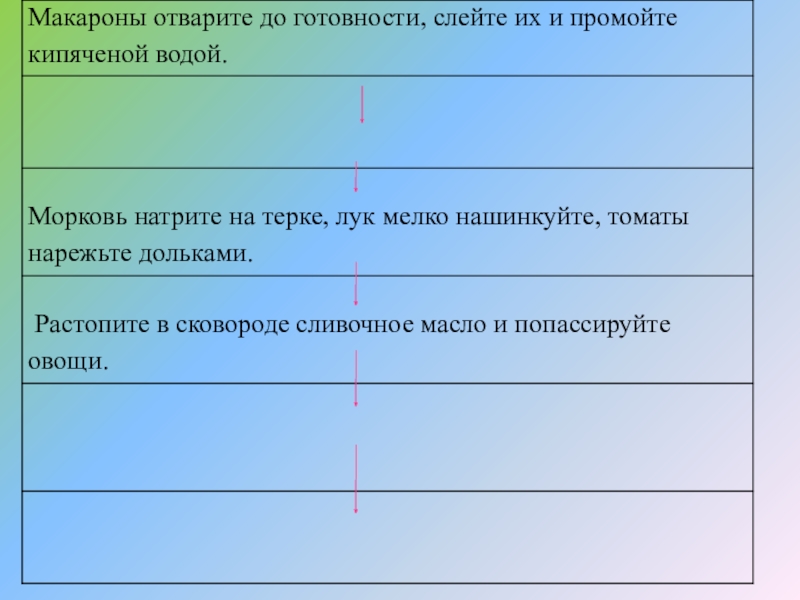 Макароны отварите до готовности, слейте их и промойте кипяченой водой.

Морковь натрите на терке, лук мелко нашинкуйте, томаты нарежьте дольками.

Растопите в сковороде сливочное масло и попассируйте овощи.